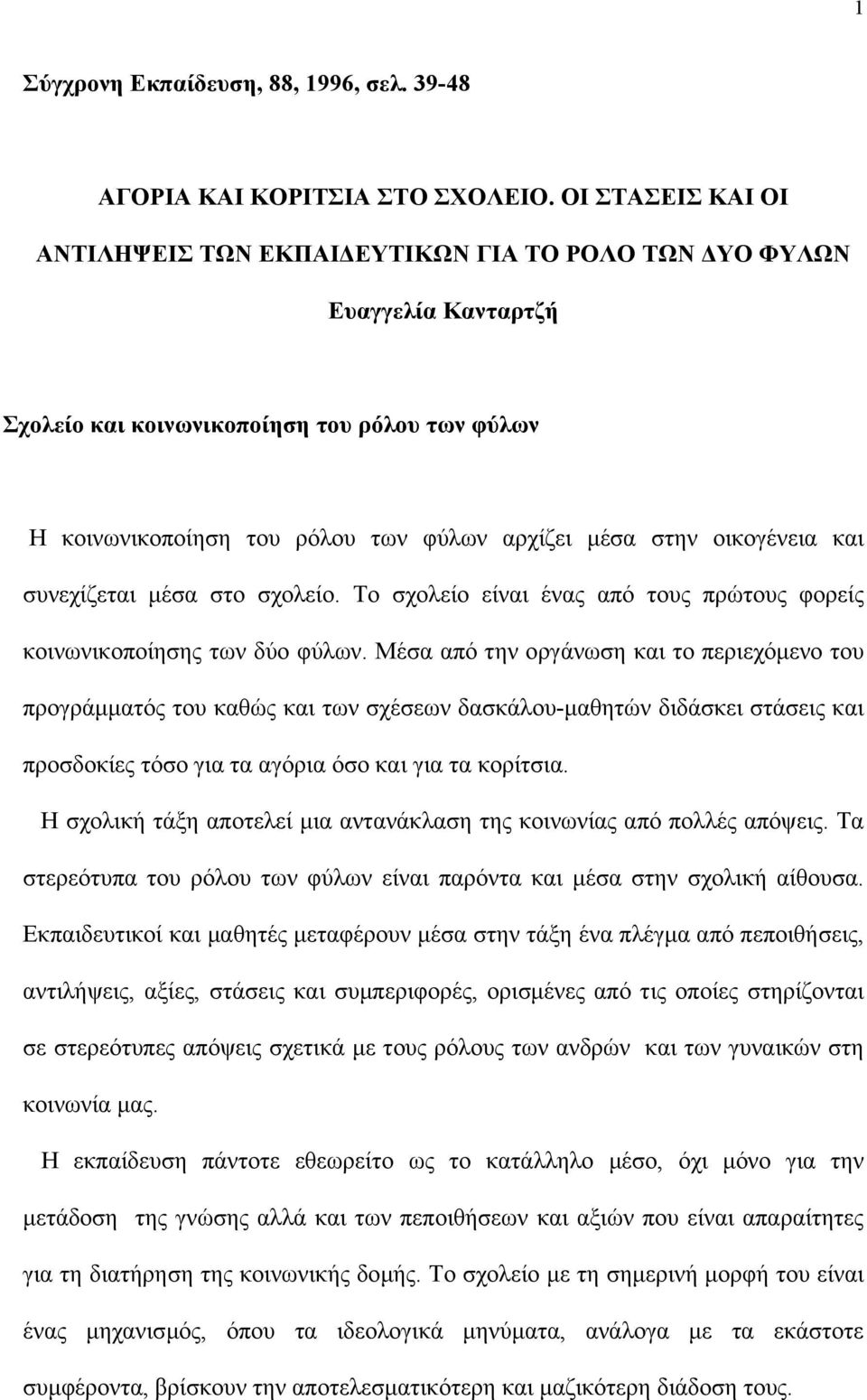 1

Σύγχρονη Εκπαίδευση, 88, 1996, σελ. 39-48

ΑΓΟΡΙΑ ΚΑΙ ΚΟΡΙΤΣΙΑ ΣΤΟ ΣΧΟΛΕΙΟ. ΟΙ ΣΤΑΣΕΙΣ ΚΑΙ ΟΙ ΑΝΤΙΛΗΨΕΙΣ ΤΩΝ ΕΚΠΑΙΔΕΥΤΙΚΩΝ ΓΙΑ ΤΟ ΡΟΛΟ ΤΩΝ ΔΥΟ ΦΥΛΩΝ

Ευαγγελία Κανταρτζή

Σχολείο και κοινωνικοποίηση του ρόλου των φύλων

Η κοινωνικοποίηση του ρόλου των φύλων αρχίζει μέσα στην οικογένεια και συνεχίζεται μέσα στο σχολείο. Το σχολείο είναι ένας από τους πρώτους φορείς κοινωνικοποίησης των δύο φύλων. Μέσα από την οργάνωση και το περιεχόμενο του προγράμματός του καθώς και των σχέσεων δασκάλου-μαθητών διδάσκει στάσεις και προσδοκίες τόσο για τα αγόρια όσο και για τα κορίτσια.

Η σχολική τάξη αποτελεί μια αντανάκλαση της κοινωνίας από πολλές απόψεις. Τα στερεότυπα του ρόλου των φύλων είναι παρόντα και μέσα στην σχολική αίθουσα. Εκπαιδευτικοί και μαθητές μεταφέρουν μέσα στην τάξη ένα πλέγμα από πεποιθήσεις, αντιλήψεις, αξίες, στάσεις και συμπεριφορές, ορισμένες από τις οποίες στηρίζονται σε στερεότυπες απόψεις σχετικά με τους ρόλους των ανδρών και των γυναικών στη κοινωνία μας.

Η εκπαίδευση πάντοτε εθεωρείτο ως το κατάλληλο μέσο, όχι μόνο για την μετάδοση της γνώσης αλλά και των πεποιθήσεων και αξιών που είναι απαραίτητες για τη διατήρηση της κοινωνικής δομής. Το σχολείο με τη σημερινή μορφή του είναι ένας μηχανισμός, όπου τα ιδεολογικά μηνύματα, ανάλογα με τα εκάστοτε συμφέροντα, βρίσκουν την αποτελεσματικότερη και μαζικότερη διάδοση τους.